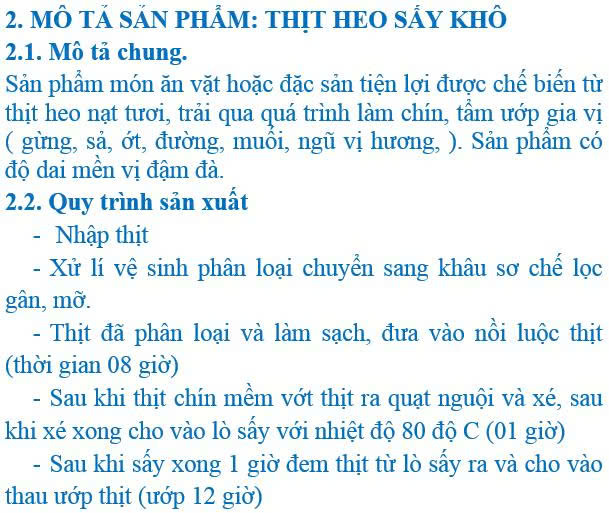 2. MÔ TẢ SẢN PHẨM: THỊT HEO SẤY KHÔ

2.1. Mô tả chung.

Sản phẩm món ăn vặt hoặc đặc sản tiện lợi được chế biến từ thịt heo nạt tươi, trải qua quá trình làm chín, tẩm ướp gia vị ( gừng, sả, ớt, đường, muối, ngũ vị hương, ). Sản phẩm có độ dai mền vị đậm đà.

2.2. Quy trình sản xuất

- Nhập thịt

- Xử lí vệ sinh phân loại chuyển sang khâu sơ chế lọc gân, mỡ.

- Thịt đã phân loại và làm sạch, đưa vào nồi luộc thịt (thời gian 08 giờ)

- Sau khi thịt chín mềm vớt thịt ra quạt nguội và xé, sau khi xé xong cho vào lò sấy với nhiệt độ 80 độ C (01 giờ)

- Sau khi sấy xong 1 giờ đem thịt từ lò sấy ra và cho vào thau ướp thịt (ướp 12 giờ)